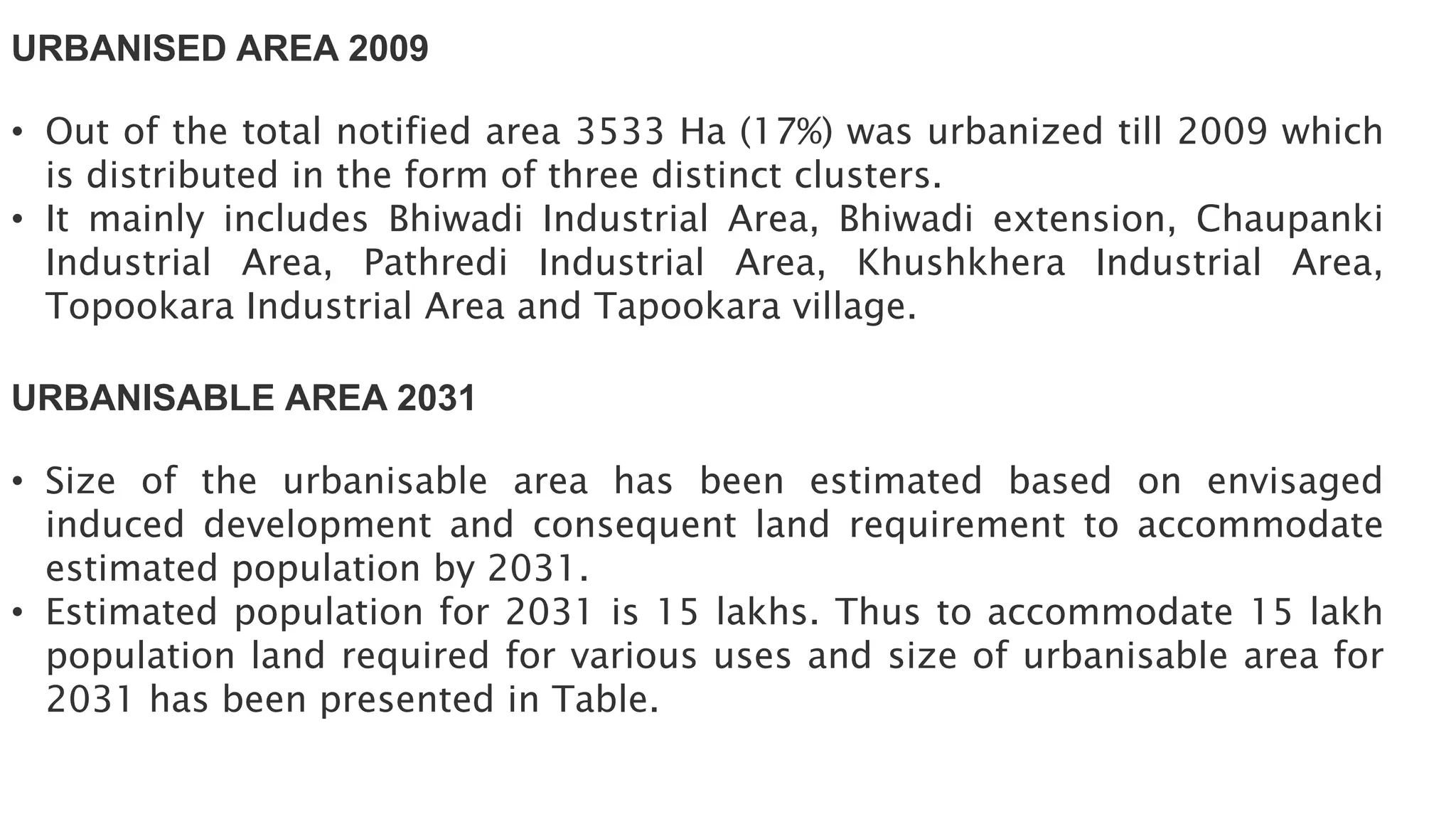 URBANISED AREA 2009

• Out of the total notified area 3533 Ha (17%) was urbanized till 2009 which is distributed in the form of three distinct clusters.
• It mainly includes Bhiwadi Industrial Area, Bhiwadi extension, Chaupanki Industrial Area, Pathredi Industrial Area, Khushkhera Industrial Area, Topookara Industrial Area and Tapookara village.

URBANISABLE AREA 2031

• Size of the urbanisable area has been estimated based on envisaged induced development and consequent land requirement to accommodate estimated population by 2031.
• Estimated population for 2031 is 15 lakhs. Thus to accommodate 15 lakh population land required for various uses and size of urbanisable area for 2031 has been presented in Table.